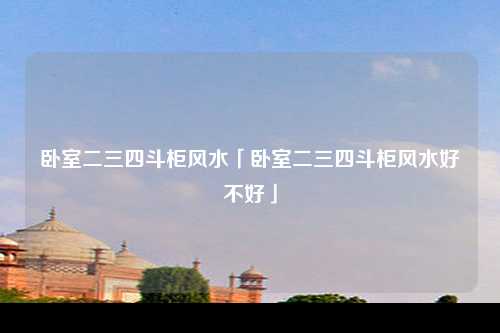 卧室二三四斗柜风水「卧室二三四斗柜风水好不好」